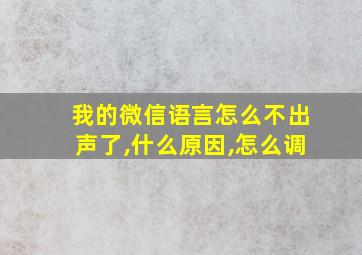 我的微信语言怎么不出声了,什么原因,怎么调